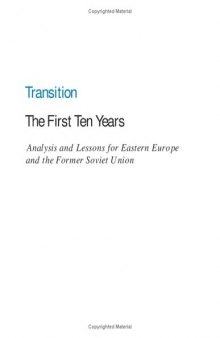 Copyrighted Material

Transition

The First Ten Years

Analysis and Lessons for Eastern Europe and the Former Soviet Union

Copyrighted Material